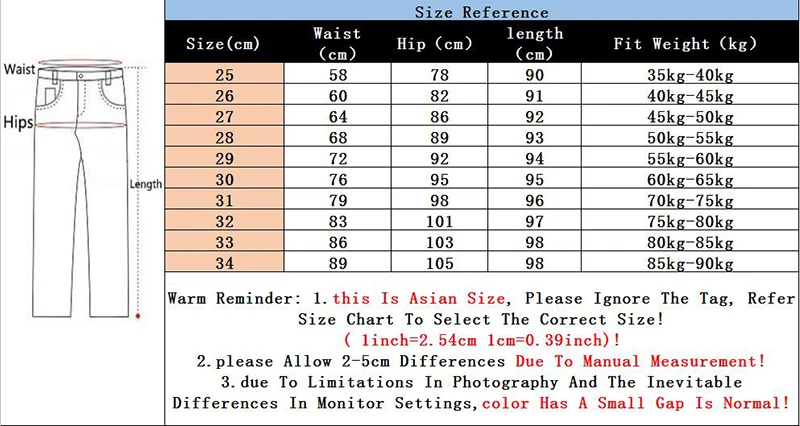 Waist

Hips

Length

Size Reference

| Size(cm) | Waist (cm) | Hip (cm) | length (cm) | Fit Weight (kg) |
|---|---|---|---|---|
| 25 | 58 | 78 | 90 | 35kg-40kg |
| 26 | 60 | 82 | 91 | 40kg-45kg |
| 27 | 64 | 86 | 92 | 45kg-50kg |
| 28 | 68 | 89 | 93 | 50kg-55kg |
| 29 | 72 | 92 | 94 | 55kg-60kg |
| 30 | 76 | 95 | 95 | 60kg-65kg |
| 31 | 79 | 98 | 96 | 70kg-75kg |
| 32 | 83 | 101 | 97 | 75kg-80kg |
| 33 | 86 | 103 | 98 | 80kg-85kg |
| 34 | 89 | 105 | 98 | 85kg-90kg |

Warm Reminder: 1.this Is Asian Size, Please Ignore The Tag, Refer Size Chart To Select The Correct Size!
( 1inch=2.54cm 1cm=0.39inch)!
2.please Allow 2-5cm Differences Due To Manual Measurement!
3.due To Limitations In Photography And The Inevitable Differences In Monitor Settings,color Has A Small Gap Is Normal!